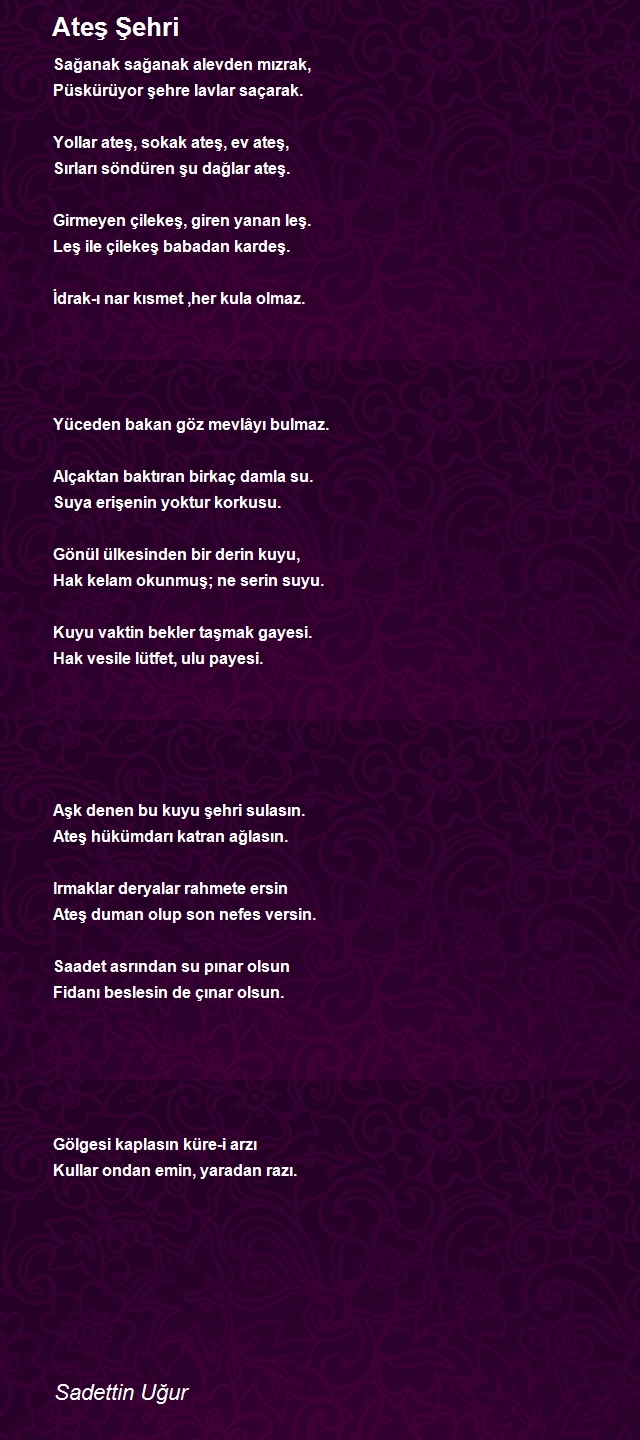 Ateş Şehri

Sağanak sağanak alevden mızrak,
Püskürüyor şehre lavlar saçarak.

Yollar ateş, sokak ateş, ev ateş,
Sırları söndüren şu dağlar ateş.

Girmeyen çilekeş, giren yanan leş.
Leş ile çilekeş babadan kardeş.

İdrak-ı nar kısmet ,her kula olmaz.

Yüceden bakan göz mevlâyı bulmaz.

Alçaktan baktıran birkaç damla su.
Suya erişenin yoktur korkusu.

Gönül ülkesinden bir derin kuyu,
Hak kelam okunmuş; ne serin suyu.

Kuyu vaktin bekler taşmak gayesi.
Hak vesile lütfet, ulu payesi.

Aşk denen bu kuyu şehri sulasın.
Ateş hükümdarı katran ağlasın.

Irmaklar deryalar rahmete ersin
Ateş duman olup son nefes versin.

Saadet asrından su pınar olsun
Fidanı beslesin de çınar olsun.

Gölgesi kaplasın küre-i arzı
Kullar ondan emin, yaradan razı.

Sadettin Uğur